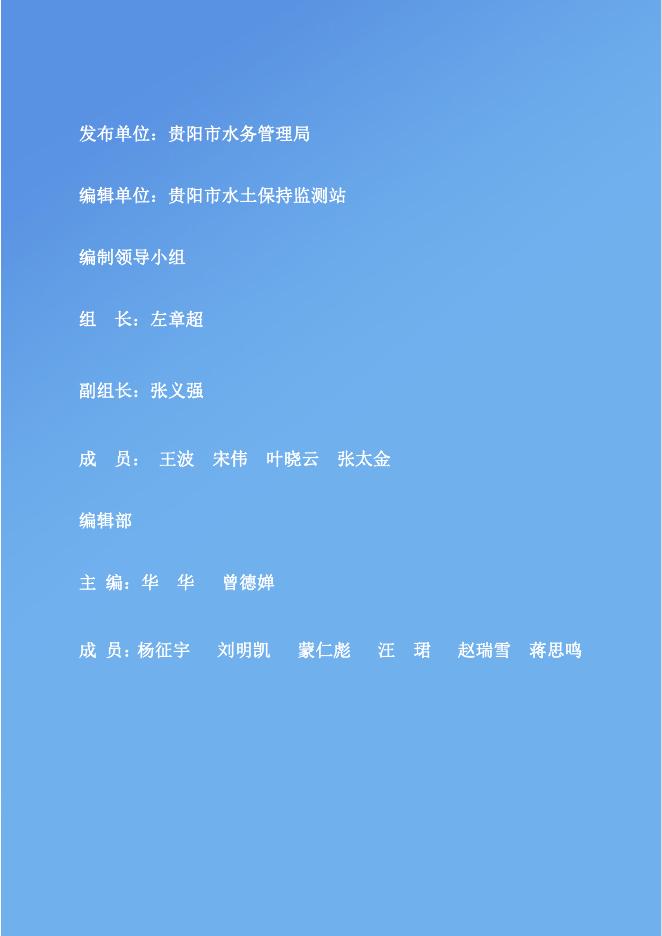 发布单位：贵阳市水务管理局

编辑单位：贵阳市水土保持监测站

编制领导小组

组 长：左章超

副组长：张义强

成 员： 王波 宋伟 叶晓云 张太金

编辑部

主 编：华 华 曾德婵

成 员：杨征宇 刘明凯 蒙仁彪 汪 珺 赵瑞雪 蒋思鸣